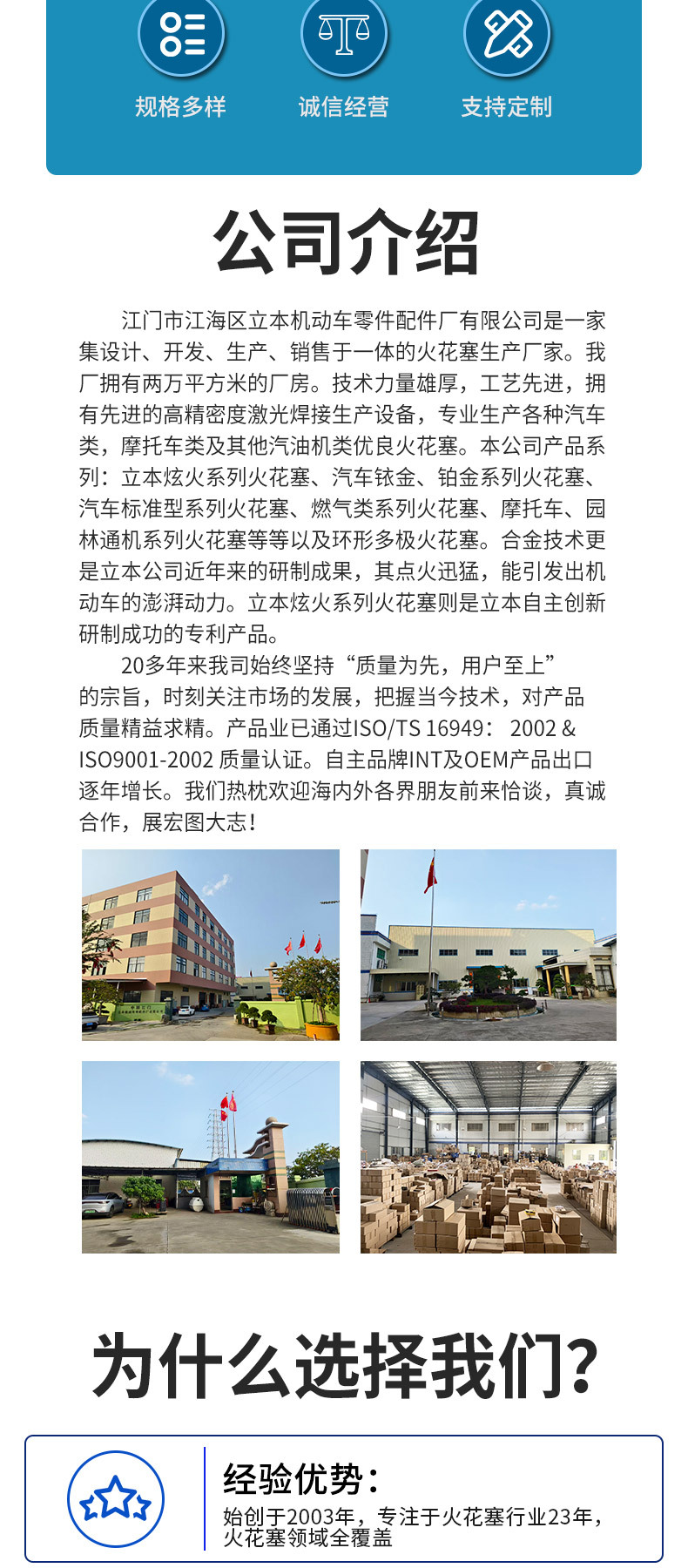 规格多样

诚信经营

支持定制

公司介绍

江门市江海区立本机动车零件配件厂有限公司是一家集设计、开发、生产、销售于一体的火花塞生产厂家。我厂拥有两万平方米的厂房。技术力量雄厚，工艺先进，拥有先进的高精密度激光焊接生产设备，专业生产各种汽车类，摩托车类及其他汽油机类优良火花塞。本公司产品系列：立本炫火系列火花塞、汽车铱金、铂金系列火花塞、汽车标准型系列火花塞、燃气类系列火花塞、摩托车、园林通机系列火花塞等等以及环形多极火花塞。合金技术更是立本公司近年来的研制成果，其点火迅猛，能引发出机动车的澎湃动力。立本炫火系列火花塞则是立本自主创新研制成功的专利产品。

20多年来我司始终坚持“质量为先，用户至上”的宗旨，时刻关注市场的发展，把握当今技术，对产品质量精益求精。产品业已通过ISO/TS 16949： 2002 & ISO9001-2002 质量认证。自主品牌INT及OEM产品出口逐年增长。我们热枕欢迎海内外各界朋友前来恰谈，真诚合作，展宏图大志！

为什么选择我们?

经验优势：

始创于2003年，专注于火花塞行业23年，火花塞领域全覆盖